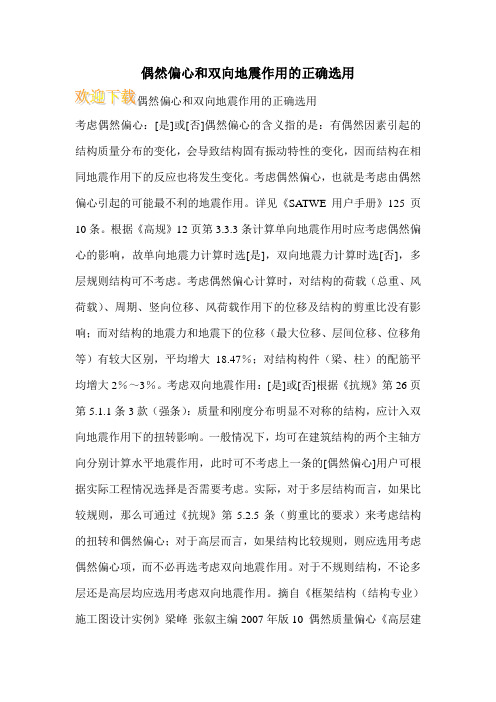 偶然偏心和双向地震作用的正确选用

欢迎下载偶然偏心和双向地震作用的正确选用

考虑偶然偏心：[是]或[否]偶然偏心的含义指的是：有偶然因素引起的结构质量分布的变化，会导致结构固有振动特性的变化，因而结构在相同地震作用下的反应也将发生变化。考虑偶然偏心，也就是考虑由偶然偏心引起的可能最不利的地震作用。详见《SATWE 用户手册》125 页 10 条。根据《高规》12 页第 3.3.3 条计算单向地震作用时应考虑偶然偏心的影响，故单向地震力计算时选[是]，双向地震力计算时选[否]，多层规则结构可不考虑。考虑偶然偏心计算时，对结构的荷载（总重、风荷载）、周期、竖向位移、风荷载作用下的位移及结构的剪重比没有影响；而对结构的地震力和地震下的位移（最大位移、层间位移、位移角等）有较大区别，平均增大 18.47%；对结构构件（梁、柱）的配筋平均增大 2%～3%。考虑双向地震作用：[是]或[否]根据《抗规》第 26 页第 5.1.1 条 3 款（强条）：质量和刚度分布明显不对称的结构，应计入双向地震作用下的扭转影响。一般情况下，均可在建筑结构的两个主轴方向分别计算水平地震作用，此时可不考虑上一条的[偶然偏心]用户可根据实际工程情况选择是否需要考虑。实际，对于多层结构而言，如果比较规则，那么可通过《抗规》第 5.2.5 条（剪重比的要求）来考虑结构的扭转和偶然偏心；对于高层而言，如果结构比较规则，则应选用考虑偶然偏心项，而不必再选考虑双向地震作用。对于不规则结构，不论多层还是高层均应选用考虑双向地震作用。摘自《框架结构（结构专业）施工图设计实例》梁峰 张叙主编 2007 年版 10 偶然质量偏心《高层建